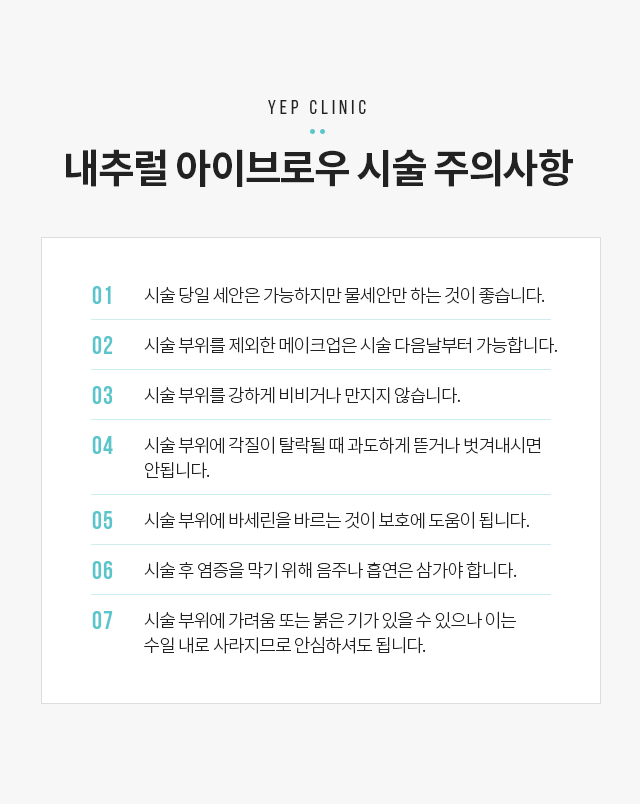 YEP CLINIC

내추럴 아이브로우 시술 주의사항

01 시술 당일 세안은 가능하지만 물세안만 하는 것이 좋습니다.

02 시술 부위를 제외한 메이크업은 시술 다음날부터 가능합니다.

03 시술 부위를 강하게 비비거나 만지지 않습니다.

04 시술 부위에 각질이 탈락될 때 과도하게 뜯거나 벗겨내시면 안됩니다.

05 시술 부위에 바세린을 바르는 것이 보호에 도움이 됩니다.

06 시술 후 염증을 막기 위해 음주나 흡연은 삼가야 합니다.

07 시술 부위에 가려움 또는 붉은 기가 있을 수 있으나 이는 수일 내로 사라지므로 안심하셔도 됩니다.